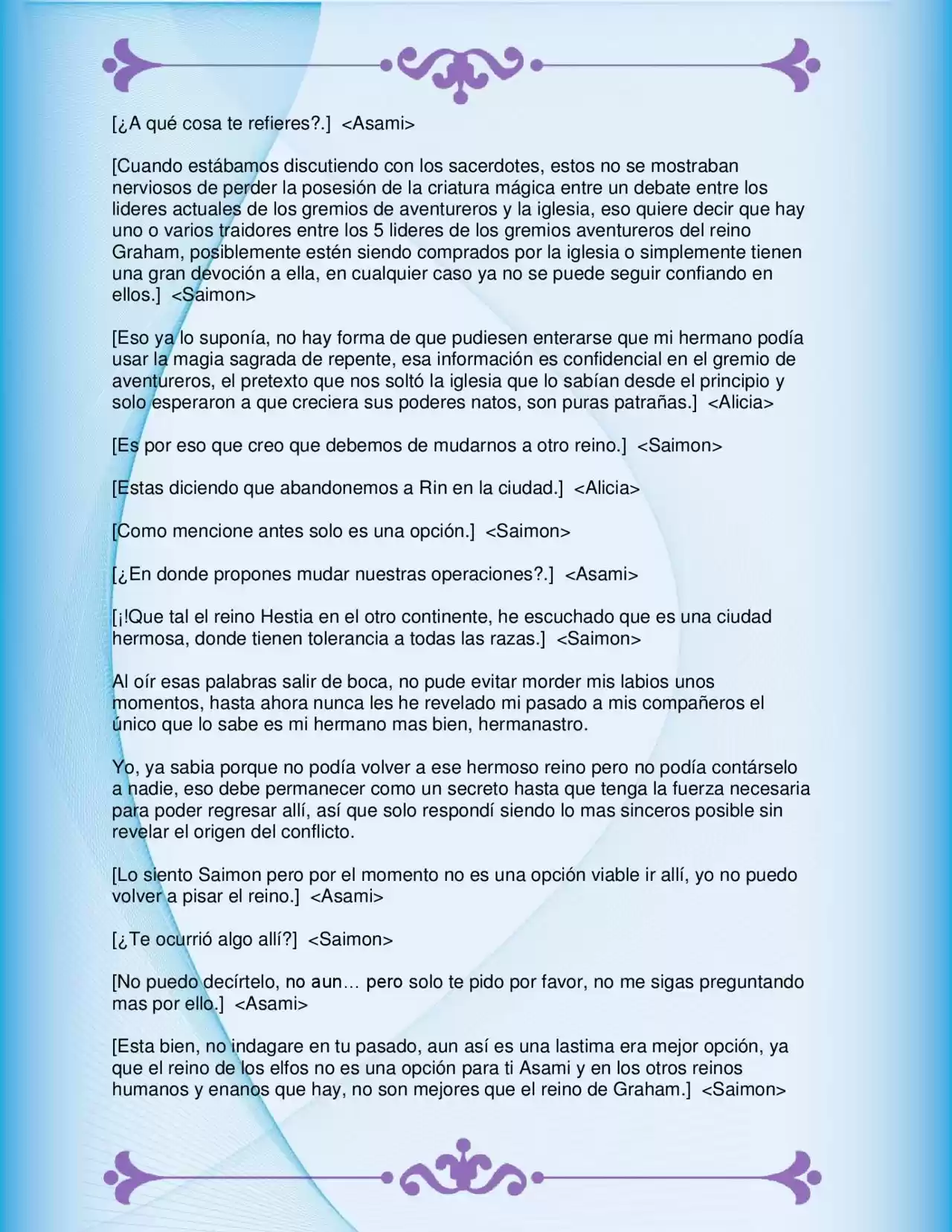 [¿A qué cosa te refieres?.]  <Asami>

[Cuando estábamos discutiendo con los sacerdotes, estos no se mostraban nerviosos de perder la posesión de la criatura mágica entre un debate entre los lideres actuales de los gremios de aventureros y la iglesia, eso quiere decir que hay uno o varios traidores entre los 5 lideres de los gremios aventureros del reino Graham, posiblemente estén siendo comprados por la iglesia o simplemente tienen una gran devoción a ella, en cualquier caso ya no se puede seguir confiando en ellos.]  <Saimon>

[Eso ya lo suponía, no hay forma de que pudiesen enterarse que mi hermano podía usar la magia sagrada de repente, esa información es confidencial en el gremio de aventureros, el pretexto que nos soltó la iglesia que lo sabían desde el principio y solo esperaron a que creciera sus poderes natos, son puras patrañas.]  <Alicia>

[Es por eso que creo que debemos de mudarnos a otro reino.]  <Saimon>

[Estas diciendo que abandonemos a Rin en la ciudad.]  <Alicia>

[Como mencione antes solo es una opción.]  <Saimon>

[¿En donde propones mudar nuestras operaciones?.]  <Asami>

[¡!Que tal el reino Hestia en el otro continente, he escuchado que es una ciudad hermosa, donde tienen tolerancia a todas las razas.]  <Saimon>

Al oír esas palabras salir de boca, no pude evitar morder mis labios unos momentos, hasta ahora nunca les he revelado mi pasado a mis compañeros el único que lo sabe es mi hermano mas bien, hermanastro.

Yo, ya sabia porque no podía volver a ese hermoso reino pero no podía contárselo a nadie, eso debe permanecer como un secreto hasta que tenga la fuerza necesaria para poder regresar allí, así que solo respondí siendo lo mas sinceros posible sin revelar el origen del conflicto.

[Lo siento Saimon pero por el momento no es una opción viable ir allí, yo no puedo volver a pisar el reino.]  <Asami>

[¿Te ocurrió algo allí?]  <Saimon>

[No puedo decírtelo, no aun… pero solo te pido por favor, no me sigas preguntando mas por ello.]  <Asami>

[Esta bien, no indagare en tu pasado, aun así es una lastima era mejor opción, ya que el reino de los elfos no es una opción para ti Asami y en los otros reinos humanos y enanos que hay, no son mejores que el reino de Graham.]  <Saimon>